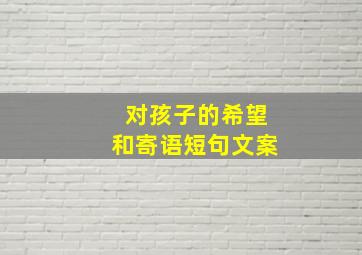 对孩子的希望
和寄语短句文案